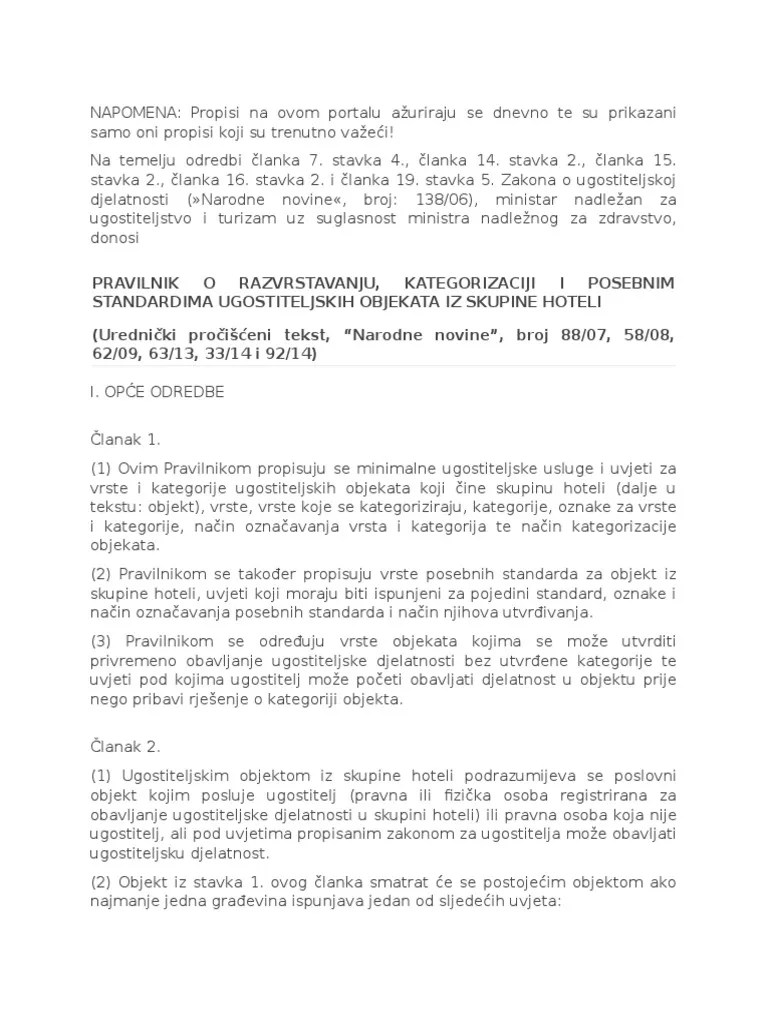 NAPOMENA: Propisi na ovom portalu ažuriraju se dnevno te su prikazani samo oni propisi koji su trenutno važeći!

Na temelju odredbi članka 7. stavka 4., članka 14. stavka 2., članka 15. stavka 2., članka 16. stavka 2. i članka 19. stavka 5. Zakona o ugostiteljskoj djelatnosti (»Narodne novine«, broj: 138/06), ministar nadležan za ugostiteljstvo i turizam uz suglasnost ministra nadležnog za zdravstvo, donosi

PRAVILNIK O RAZVRSTAVANJU, KATEGORIZACIJI I POSEBNIM STANDARDIMA UGOSTITELJSKIH OBJEKATA IZ SKUPINE HOTELI

(Urednički pročišćeni tekst, "Narodne novine", broj 88/07, 58/08, 62/09, 63/13, 33/14 i 92/14)

I. OPĆE ODREDBE

Članak 1.

(1) Ovim Pravilnikom propisuju se minimalne ugostiteljske usluge i uvjeti za vrste i kategorije ugostiteljskih objekata koji čine skupinu hoteli (dalje u tekstu: objekt), vrste, vrste koje se kategoriziraju, kategorije, oznake za vrste i kategorije, način označavanja vrsta i kategorija te način kategorizacije objekata.

(2) Pravilnikom se također propisuju vrste posebnih standarda za objekt iz skupine hoteli, uvjeti koji moraju biti ispunjeni za pojedini standard, oznake i način označavanja posebnih standarda i način njihova utvrđivanja.

(3) Pravilnikom se određuju vrste objekata kojima se može utvrditi privremeno obavljanje ugostiteljske djelatnosti bez utvrđene kategorije te uvjeti pod kojima ugostitelj može početi obavljati djelatnost u objektu prije nego pribavi rješenje o kategoriji objekta.

Članak 2.

(1) Ugostiteljskim objektom iz skupine hoteli podrazumijeva se poslovni objekt kojim posluje ugostitelj (pravna ili fizička osoba registrirana za obavljanje ugostiteljske djelatnosti u skupini hoteli) ili pravna osoba koja nije ugostitelj, ali pod uvjetima propisanim zakonom za ugostitelja može obavljati ugostiteljsku djelatnost.

(2) Objekt iz stavka 1. ovog članka smatrat će se postojećim objektom ako najmanje jedna građevina ispunjava jedan od sljedećih uvjeta: